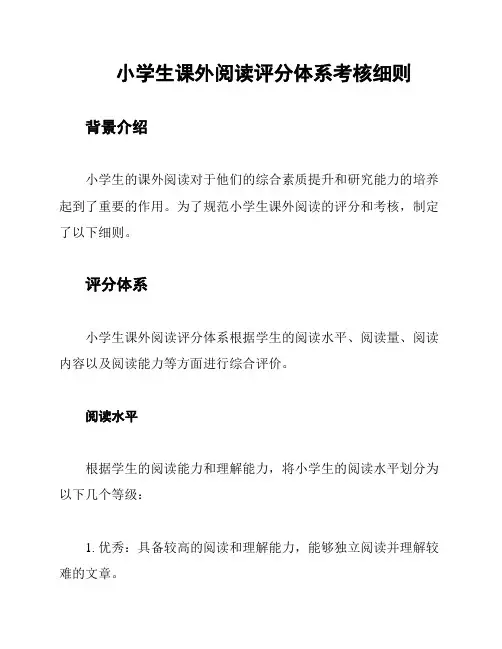 小学生课外阅读评分体系考核细则

背景介绍

小学生的课外阅读对于他们的综合素质提升和研究能力的培养起到了重要的作用。为了规范小学生课外阅读的评分和考核，制定了以下细则。

评分体系

小学生课外阅读评分体系根据学生的阅读水平、阅读量、阅读内容以及阅读能力等方面进行综合评价。

阅读水平

根据学生的阅读能力和理解能力，将小学生的阅读水平划分为以下几个等级：

1. 优秀：具备较高的阅读和理解能力，能够独立阅读并理解较难的文章。